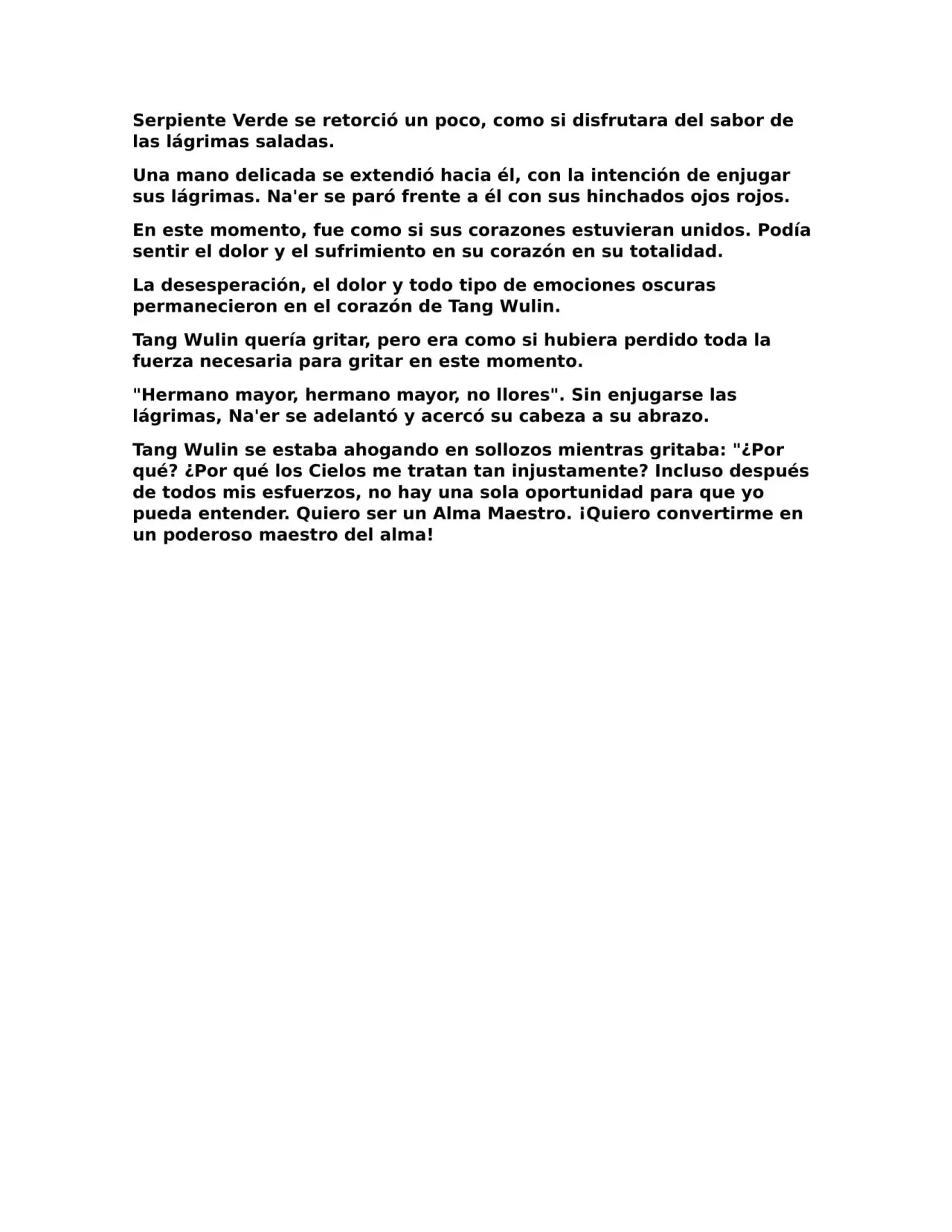 Serpiente Verde se retorció un poco, como si disfrutara del sabor de las lágrimas saladas.

Una mano delicada se extendió hacia él, con la intención de enjugar sus lágrimas. Na'er se paró frente a él con sus hinchados ojos rojos.

En este momento, fue como si sus corazones estuvieran unidos. Podía sentir el dolor y el sufrimiento en su corazón en su totalidad.

La desesperación, el dolor y todo tipo de emociones oscuras permanecieron en el corazón de Tang Wulin.

Tang Wulin quería gritar, pero era como si hubiera perdido toda la fuerza necesaria para gritar en este momento.

"Hermano mayor, hermano mayor, no llores". Sin enjugarse las lágrimas, Na'er se adelantó y acercó su cabeza a su abrazo.

Tang Wulin se estaba ahogando en sollozos mientras gritaba: "¿Por qué? ¿Por qué los Cielos me tratan tan injustamente? Incluso después de todos mis esfuerzos, no hay una sola oportunidad para que yo pueda entender. Quiero ser un Alma Maestro. ¡Quiero convertirme en un poderoso maestro del alma!